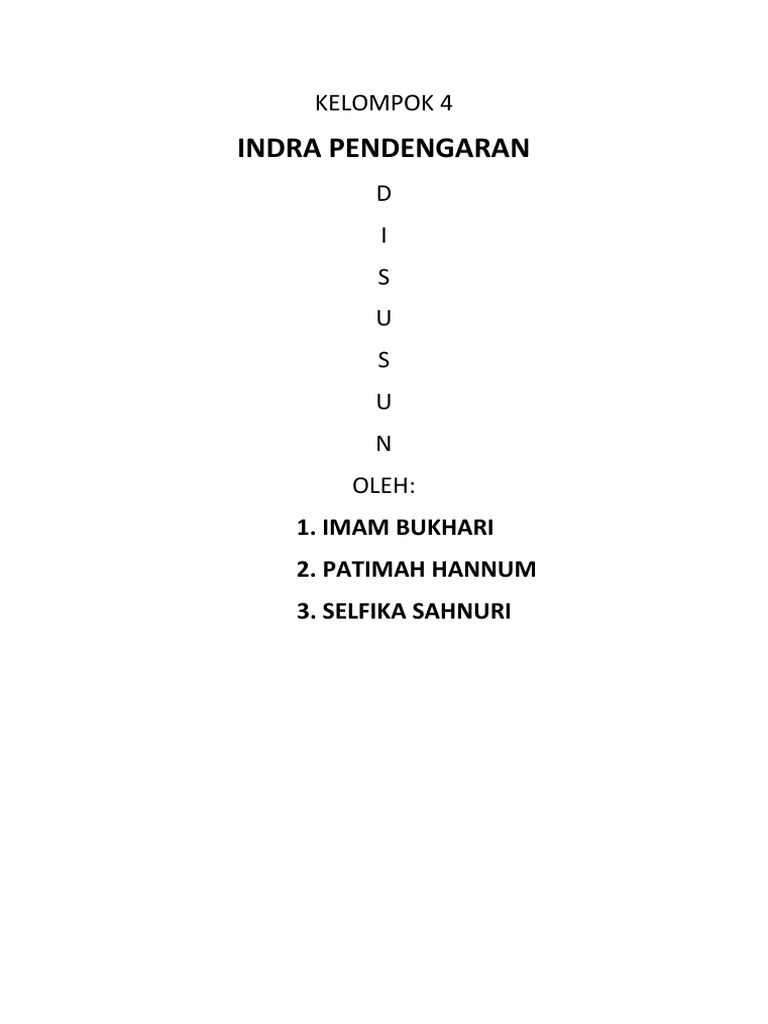 KELOMPOK 4

INDRA PENDENGARAN

D

I

S

U

S

U

N

OLEH:

1. IMAM BUKHARI

2. PATIMAH HANNUM

3. SELFIKA SAHNURI